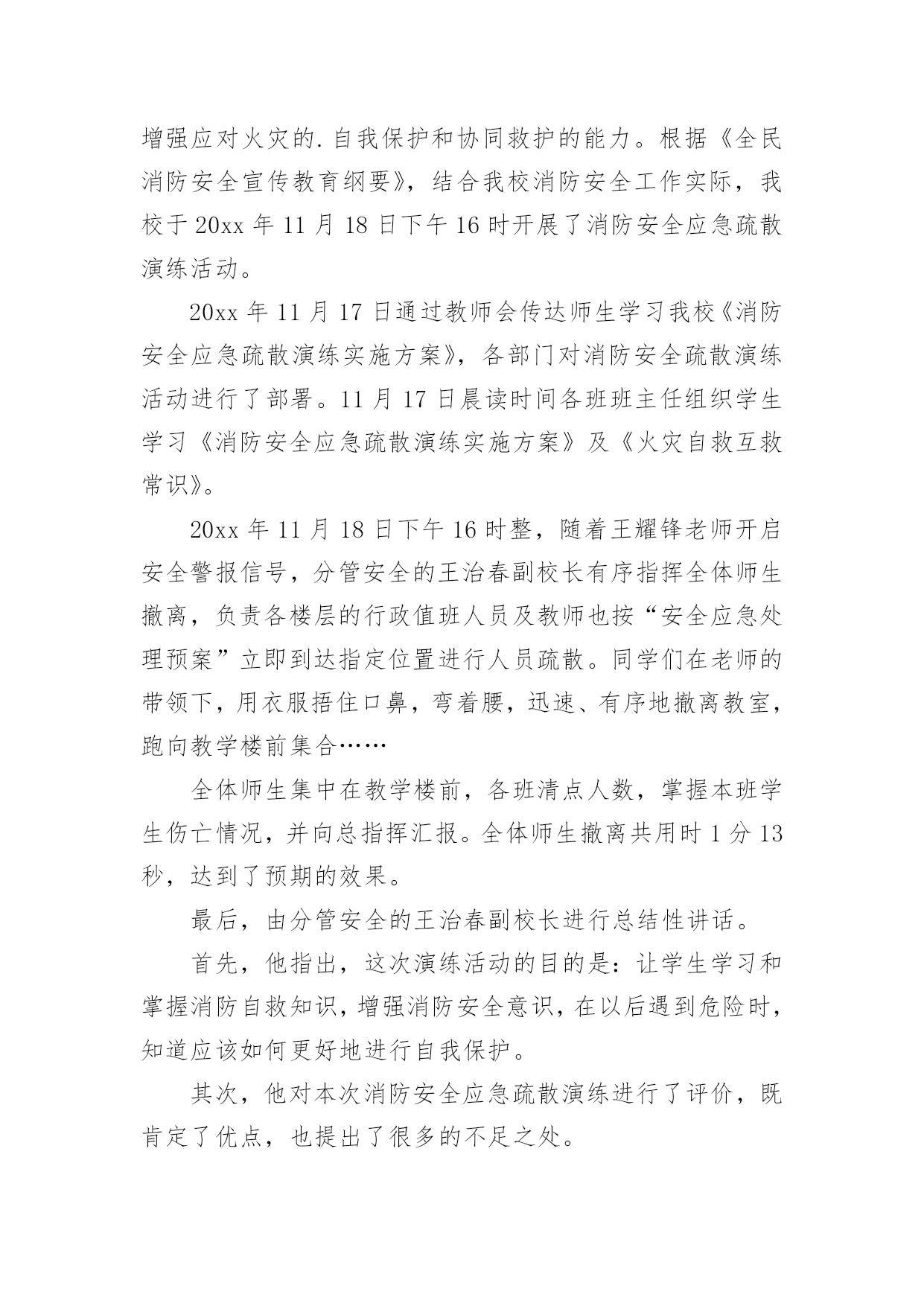 增强应对火灾的.自我保护和协同救护的能力。根据《全民消防安全宣传教育纲要》，结合我校消防安全工作实际，我校于20xx年11月18日下午16时开展了消防安全应急疏散演练活动。

20xx年11月17日通过教师会传达师生学习我校《消防安全应急疏散演练实施方案》，各部门对消防安全疏散演练活动进行了部署。11月17日晨读时间各班班主任组织学生学习《消防安全应急疏散演练实施方案》及《火灾自救互救常识》。

20xx年11月18日下午16时整，随着王耀锋老师开启安全警报信号，分管安全的王治春副校长有序指挥全体师生撤离，负责各楼层的行政值班人员及教师也按“安全应急处理预案”立即到达指定位置进行人员疏散。同学们在老师的带领下，用衣服捂住口鼻，弯着腰，迅速、有序地撤离教室，跑向教学楼前集合……

全体师生集中在教学楼前，各班清点人数，掌握本班学生伤亡情况，并向总指挥汇报。全体师生撤离共用时1分13秒，达到了预期的效果。

最后，由分管安全的王治春副校长进行总结性讲话。

首先，他指出，这次演练活动的目的是：让学生学习和掌握消防自救知识，增强消防安全意识，在以后遇到危险时，知道应该如何更好地进行自我保护。

其次，他对本次消防安全应急疏散演练进行了评价，既肯定了优点，也提出了很多的不足之处。